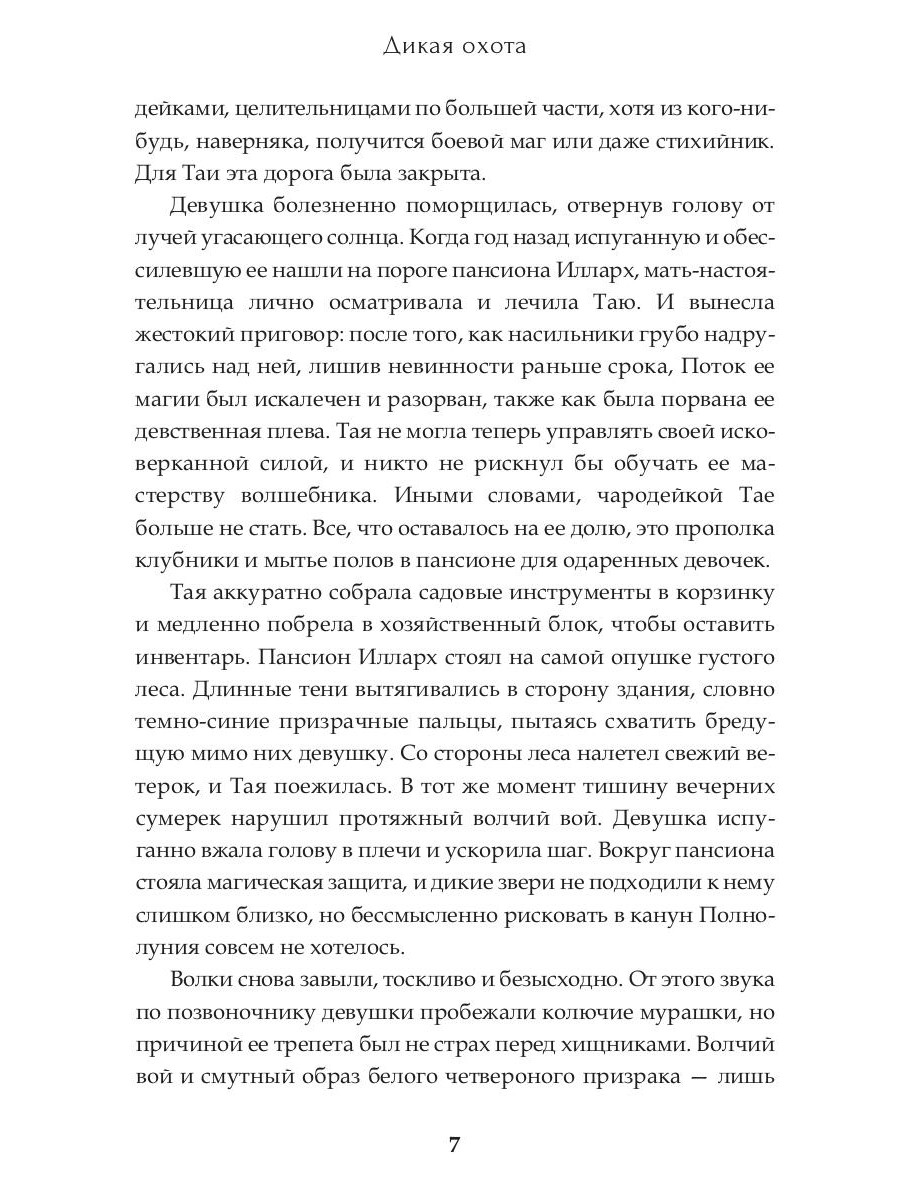 Дикая охота

дейками, целительницами по большей части, хотя из кого-нибудь, наверняка, получится боевой маг или даже стихийник. Для Таи эта дорога была закрыта.

Девушка болезненно поморщилась, отвернув голову от лучей угасающего солнца. Когда год назад испуганную и обессилевшую ее нашли на пороге пансиона Илларх, мать-настоятельница лично осматривала и лечила Таю. И вынесла жестокий приговор: после того, как насильники грубо надругались над ней, лишив невинности раньше срока, Поток ее магии был искалечен и разорван, также как была порвана ее девственная плева. Тая не могла теперь управлять своей исковерканной силой, и никто не рискнул бы обучать ее мастерству волшебника. Иными словами, чародейкой Тае больше не стать. Все, что оставалось на ее долю, это прополка клубники и мытье полов в пансионе для одаренных девочек.

Тая аккуратно собрала садовые инструменты в корзинку и медленно побрела в хозяйственный блок, чтобы оставить инвентарь. Пансион Илларх стоял на самой опушке густого леса. Длинные тени вытягивались в сторону здания, словно темно-синие призрачные пальцы, пытаясь схватить бредущую мимо них девушку. Со стороны леса налетел свежий ветерок, и Тая поежилась. В тот же момент тишину вечерних сумерек нарушил протяжный волчий вой. Девушка испуганно вжала голову в плечи и ускорила шаг. Вокруг пансиона стояла магическая защита, и дикие звери не подходили к нему слишком близко, но бессмысленно рисковать в канун Полнолуния совсем не хотелось.

Волки снова завыли, тоскливо и безысходно. От этого звука по позвоночнику девушки пробежали колючие мурашки, но причиной ее трепета был не страх перед хищниками. Волчий вой и смутный образ белого четвероного призрака — лишь

7